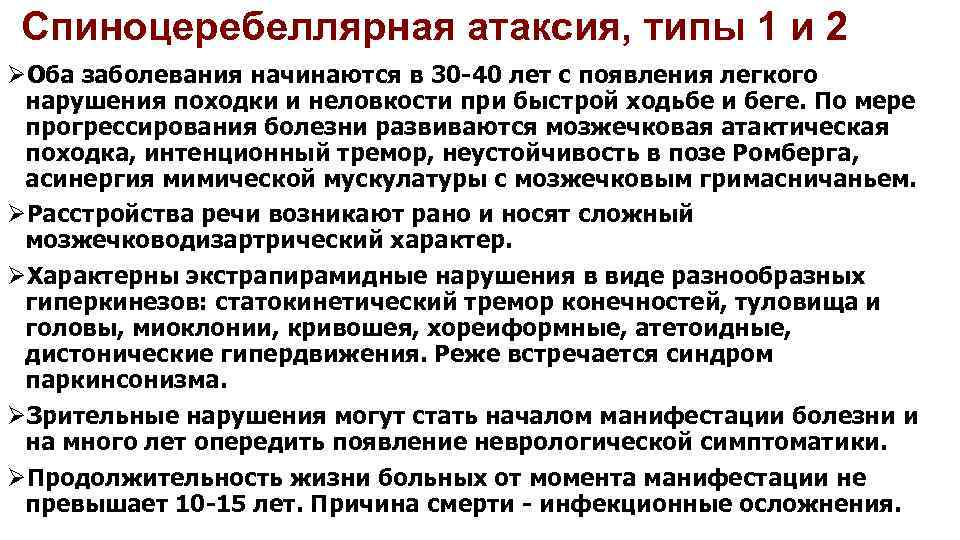 Спиноцеребеллярная атаксия, типы 1 и 2

➢Оба заболевания начинаются в 30-40 лет с появления легкого нарушения походки и неловкости при быстрой ходьбе и беге. По мере прогрессирования болезни развиваются мозжечковая атактическая походка, интенционный тремор, неустойчивость в позе Ромберга, асинергия мимической мускулатуры с мозжечковым гримасничаньем.

➢Расстройства речи возникают рано и носят сложный мозжечководизартрический характер.

➢Характерны экстрапирамидные нарушения в виде разнообразных гиперкинезов: статокинетический тремор конечностей, туловища и головы, миоклонии, кривошея, хореиформные, атетоидные, дистонические гипердвижения. Реже встречается синдром паркинсонизма.

➢Зрительные нарушения могут стать началом манифестации болезни и на много лет опередить появление неврологической симптоматики.

➢Продолжительность жизни больных от момента манифестации не превышает 10-15 лет. Причина смерти - инфекционные осложнения.